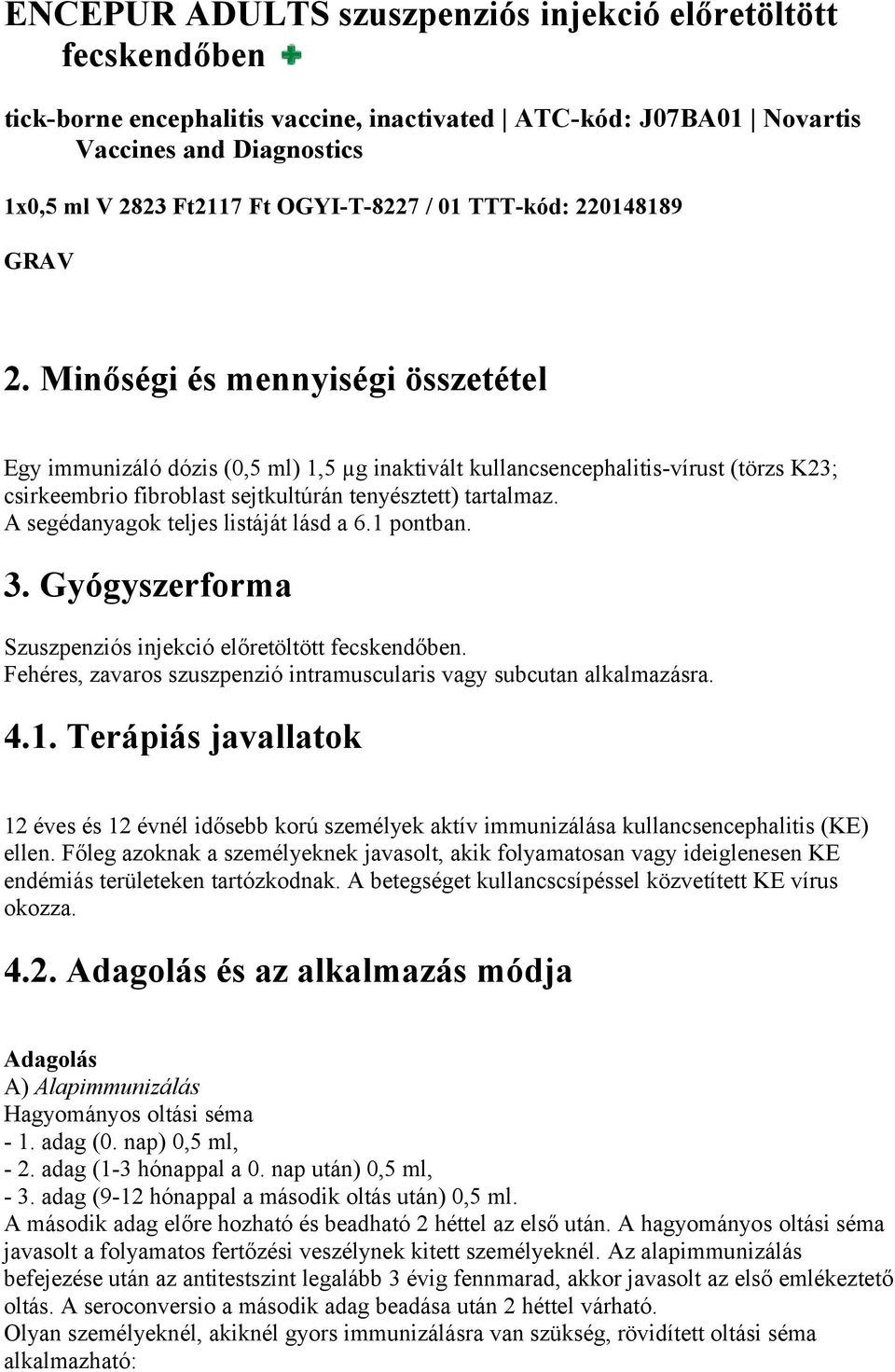 ENCEPUR ADULTS szuszpenziós injekció előretöltött fecskendőben

tick-borne encephalitis vaccine, inactivated | ATC-kód: J07BA01 | Novartis Vaccines and Diagnostics

1x0,5 ml V 2823 Ft2117 Ft OGYI-T-8227 / 01 TTT-kód: 220148189

GRAV

2. Minőségi és mennyiségi összetétel

Egy immunizáló dózis (0,5 ml) 1,5 µg inaktivált kullancsencephalitis-vírust (törzs K23; csirkeembrio fibroblast sejtkultúrán tenyésztett) tartalmaz.
A segédanyagok teljes listáját lásd a 6.1 pontban.

3. Gyógyszerforma

Szuszpenziós injekció előretöltött fecskendőben.
Fehéres, zavaros szuszpenzió intramuscularis vagy subcutan alkalmazásra.

4.1. Terápiás javallatok

12 éves és 12 évnél idősebb korú személyek aktív immunizálása kullancsencephalitis (KE) ellen. Főleg azoknak a személyeknek javasolt, akik folyamatosan vagy ideiglenesen KE endémiás területeken tartózkodnak. A betegséget kullancscsípéssel közvetített KE vírus okozza.

4.2. Adagolás és az alkalmazás módja

Adagolás
A) Alapimmunizálás
Hagyományos oltási séma
- 1. adag (0. nap) 0,5 ml,
- 2. adag (1-3 hónappal a 0. nap után) 0,5 ml,
- 3. adag (9-12 hónappal a második oltás után) 0,5 ml.
A második adag előre hozható és beadható 2 héttel az első után. A hagyományos oltási séma javasolt a folyamatos fertőzési veszélynek kitett személyeknél. Az alapimmunizálás befejezése után az antitestszint legalább 3 évig fennmarad, akkor javasolt az első emlékeztető oltás. A seroconversio a második adag beadása után 2 héttel várható.
Olyan személyeknél, akiknél gyors immunizálásra van szükség, rövidített oltási séma alkalmazható: